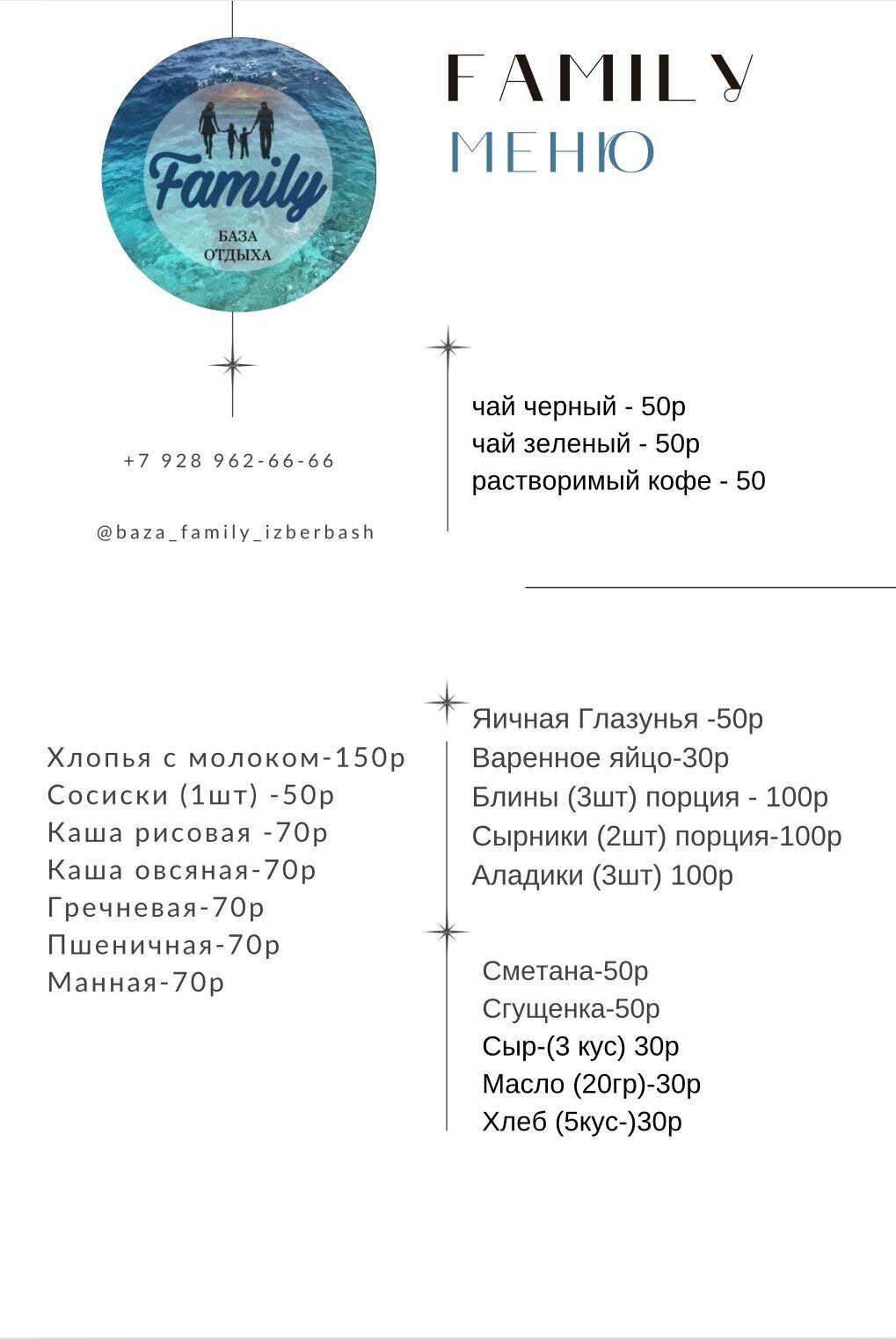 Family
БАЗА ОТДЫХА

FAMILY
МЕНЮ

+7 928 962-66-66

@baza_family_izberbash

чай черный - 50р
чай зеленый - 50р
растворимый кофе - 50

Хлопья с молоком-150р
Сосиски (1шт) -50р
Каша рисовая -70р
Каша овсяная-70р
Гречневая-70р
Пшеничная-70р
Манная-70р

Яичная Глазунья -50р
Варенное яйцо-30р
Блины (3шт) порция - 100р
Сырники (2шт) порция-100р
Аладики (3шт) 100р

Сметана-50р
Сгущенка-50р
Сыр-(3 кус) 30р
Масло (20гр)-30р
Хлеб (5кус-)30р